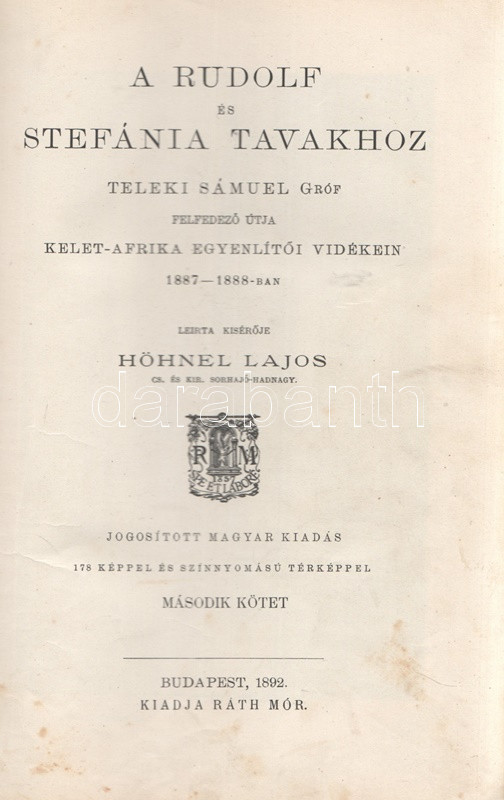 A RUDOLF
ÉS
STEFÁNIA TAVAKHOZ

TELEKI SÁMUEL GRÓF
FELFEDEZŐ ÚTJA
KELET-AFRIKA EGYENLÍTŐI VIDÉKEIN
1887—1888-BAN

LEIRTA KISÉRŐJE
HÖHNEL LAJOS
CS. ÉS KIR. SORHAJÓ-HADNAGY.

R M
1857
SPE ET LABORE

JOGOSÍTOTT MAGYAR KIADÁS
178 KÉPPEL ÉS SZÍNNYOMÁSÚ TÉRKÉPPEL
MÁSODIK KÖTET

BUDAPEST, 1892.
KIADJA RÁTH MÓR.

darabanth